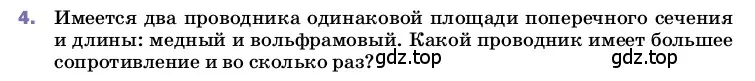 4. Имеется два проводника одинаковой площади поперечного сечения и длины: медный и вольфрамовый. Какой проводник имеет большее сопротивление и во сколько раз? gdz.top gdz.top